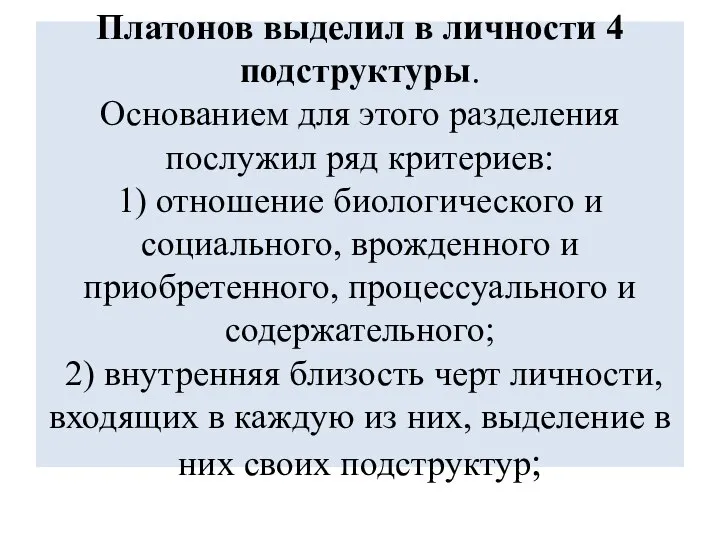 Платонов выделил в личности 4 подструктуры.
Основанием для этого разделения послужил ряд критериев:
1) отношение биологического и социального, врожденного и приобретенного, процессуального и содержательного;
2) внутренняя близость черт личности, входящих в каждую из них, выделение в них своих подструктур;